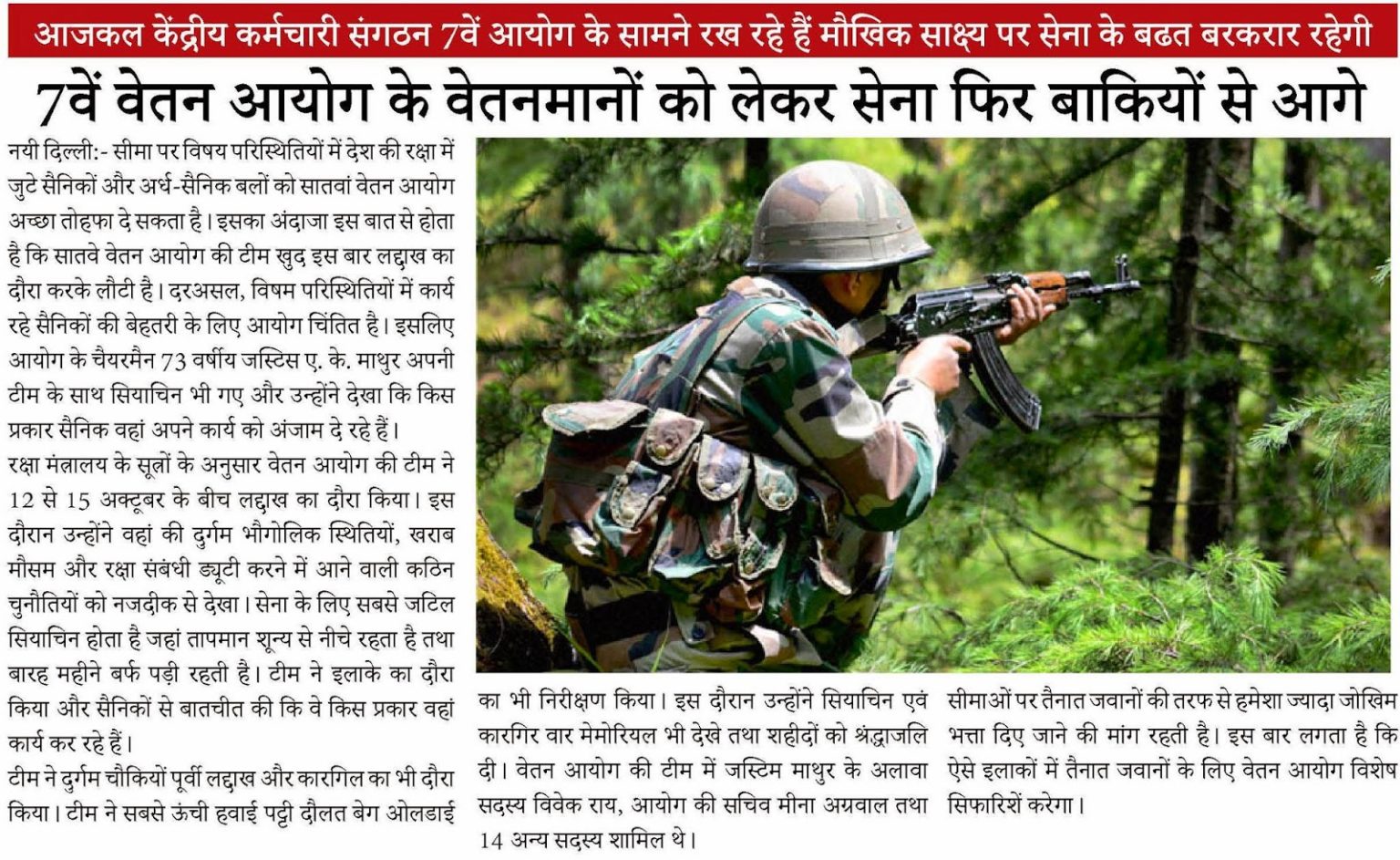 आजकल केंद्रीय कर्मचारी संगठन 7वें आयोग के सामने रख रहे हैं मौखिक साक्ष्य पर सेना के बढत बरकरार रहेगी

7वें वेतन आयोग के वेतनमानों को लेकर सेना फिर बाकियों से आगे

नयी दिल्ली:- सीमा पर विषय परिस्थितियों में देश की रक्षा में जुटे सैनिकों और अर्ध-सैनिक बलों को सातवां वेतन आयोग अच्छा तोहफा दे सकता है। इसका अंदाजा इस बात से होता है कि सातवे वेतन आयोग की टीम खुद इस बार लद्दाख का दौरा करके लौटी है। दरअसल, विषम परिस्थितियों में कार्य रहे सैनिकों की बेहतरी के लिए आयोग चिंतित है। इसलिए आयोग के चैयरमैन 73 वर्षीय जस्टिस ए. के. माथुर अपनी टीम के साथ सियाचिन भी गए और उन्होंने देखा कि किस प्रकार सैनिक वहां अपने कार्य को अंजाम दे रहे हैं।

रक्षा मंत्रालय के सूत्रों के अनुसार वेतन आयोग की टीम ने 12 से 15 अक्टूबर के बीच लद्दाख का दौरा किया। इस दौरान उन्होंने वहां की दुर्गम भौगोलिक स्थितियों, खराब मौसम और रक्षा संबंधी ड्यूटी करने में आने वाली कठिन चुनौतियों को नजदीक से देखा। सेना के लिए सबसे जटिल सियाचिन होता है जहां तापमान शून्य से नीचे रहता है तथा बारह महीने बर्फ पड़ी रहती है। टीम ने इलाके का दौरा किया और सैनिकों से बातचीत की कि वे किस प्रकार वहां कार्य कर रहे हैं।

टीम ने दुर्गम चौकियों पूर्वी लद्दाख और कारगिल का भी दौरा किया। टीम ने सबसे ऊंची हवाई पट्टी दौलत बेग ओलडाई का भी निरीक्षण किया। इस दौरान उन्होंने सियाचिन एवं कारगिर वार मेमोरियल भी देखे तथा शहीदों को श्रद्धाजलि दी। वेतन आयोग की टीम में जस्टिम माथुर के अलावा सदस्य विवेक राय, आयोग की सचिव मीना अग्रवाल तथा 14 अन्य सदस्य शामिल थे।

सीमाओं पर तैनात जवानों की तरफ से हमेशा ज्यादा जोखिम भत्ता दिए जाने की मांग रहती है। इस बार लगता है कि ऐसे इलाकों में तैनात जवानों के लिए वेतन आयोग विशेष सिफारिशें करेगा।